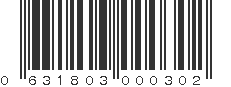 0 631803 000302